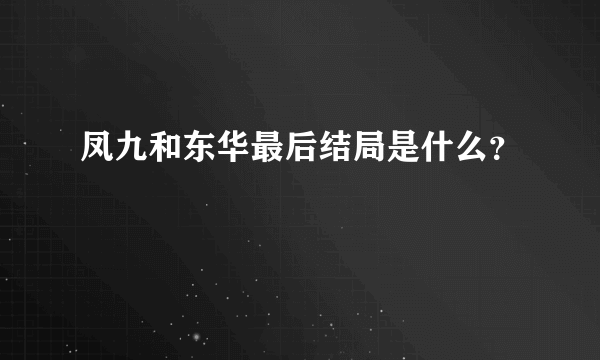 凤九和东华最后结局是什么?